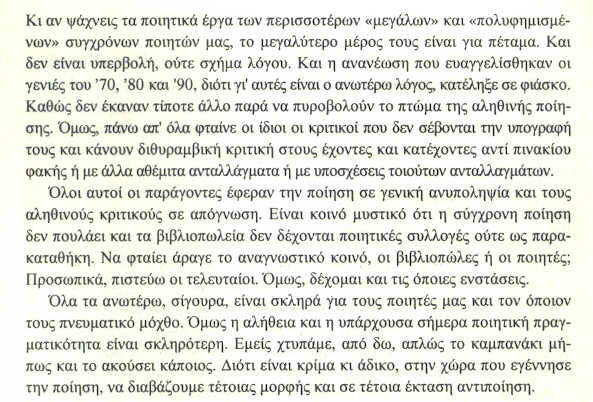 Κι αν ψάχνεις τα ποιητικά έργα των περισσοτέρων «μεγάλων» και «πολυφημισμένων» συγχρόνων ποιητών μας, το μεγαλύτερο μέρος τους είναι για πέταμα. Και δεν είναι υπερβολή, ούτε σχήμα λόγου. Και η ανανέωση που ευαγγελίσθηκαν οι γενιές του '70, '80 και '90, διότι γι' αυτές είναι ο ανωτέρω λόγος, κατέληξε σε φιάσκο. Καθώς δεν έκαναν τίποτε άλλο παρά να πυροβολούν το πτώμα της αληθινής ποίησης. Όμως, πάνω απ' όλα φταίνε οι ίδιοι οι κριτικοί που δεν σέβονται την υπογραφή τους και κάνουν διθυραμβική κριτική στους έχοντες και κατέχοντες αντί πινακίου φακής ή με άλλα αθέμιτα ανταλλάγματα ή με υποσχέσεις τοιούτων ανταλλαγμάτων.

Όλοι αυτοί οι παράγοντες έφεραν την ποίηση σε γενική ανυποληψία και τους αληθινούς κριτικούς σε απόγνωση. Είναι κοινό μυστικό ότι η σύγχρονη ποίηση δεν πουλάει και τα βιβλιοπωλεία δεν δέχονται ποιητικές συλλογές ούτε ως παρακαταθήκη. Να φταίει άραγε το αναγνωστικό κοινό, οι βιβλιοπώλες ή οι ποιητές; Προσωπικά, πιστεύω οι τελευταίοι. Όμως, δέχομαι και τις όποιες ενστάσεις.

Όλα τα ανωτέρω, σίγουρα, είναι σκληρά για τους ποιητές μας και τον όποιον τους πνευματικό μόχθο. Όμως η αλήθεια και η υπάρχουσα σήμερα ποιητική πραγματικότητα είναι σκληρότερη. Εμείς χτυπάμε, από δω, απλώς το καμπανάκι μήπως και το ακούσει κάποιος. Διότι είναι κρίμα κι άδικο, στην χώρα που εγέννησε την ποίηση, να διαβάζουμε τέτοιας μορφής και σε τέτοια έκταση αντιποίηση.